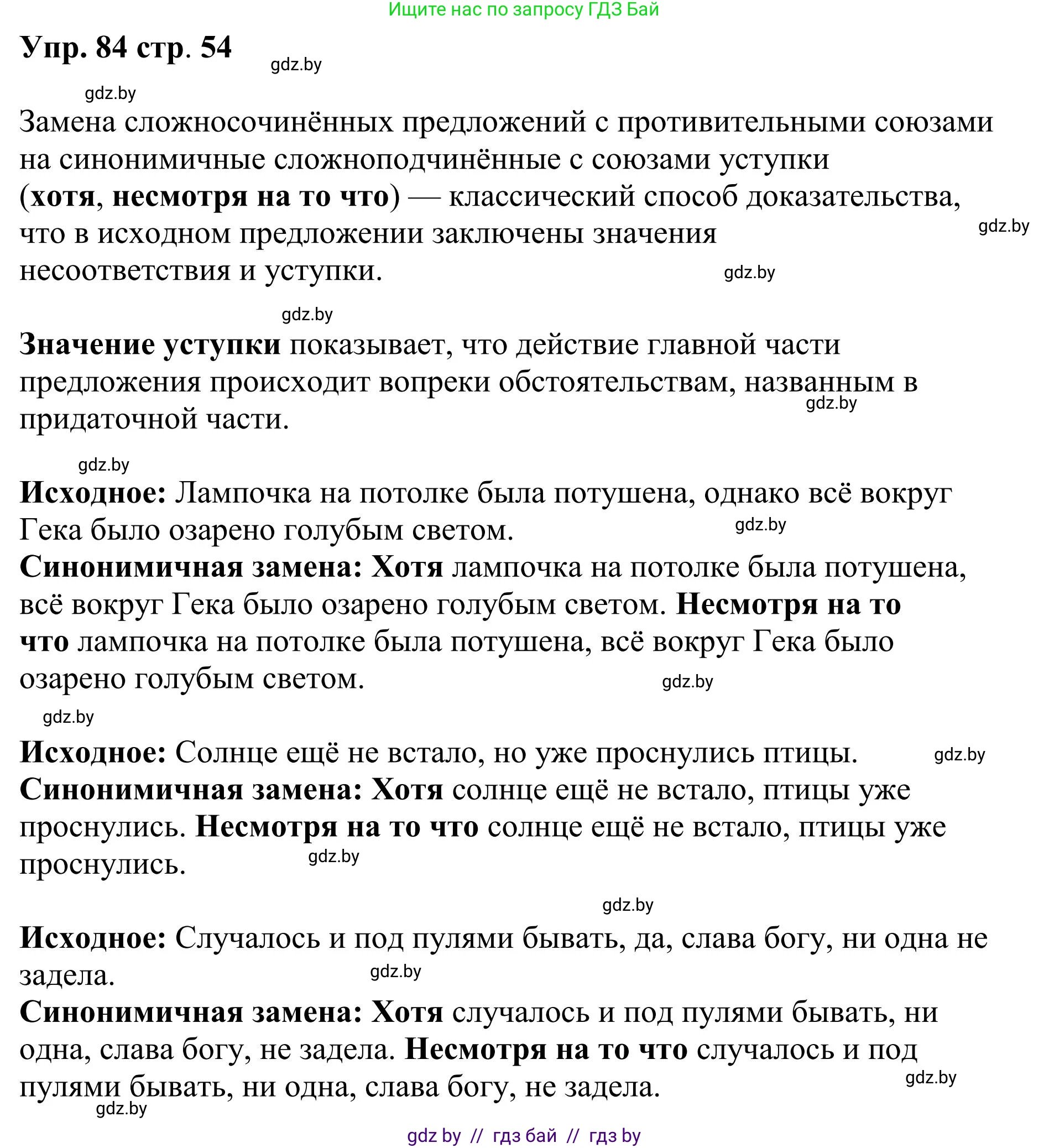 Ищите нас по запросу ГДЗ Бай

Упр. 84 стр. 54

gdz.by

gdz.by

Замена сложносочинённых предложений с противительными союзами на синонимичные сложноподчинённые с союзами уступки (хотя, несмотря на то что) — классический способ доказательства, что в исходном предложении заключены значения несоответствия и уступки.

gdz.by

gdz.by

gdz.by

Значение уступки показывает, что действие главной части предложения происходит вопреки обстоятельствам, названным в придаточной части.

gdz.by

gdz.by

Исходное: Лампочка на потолке была потушена, однако всё вокруг Гека было озарено голубым светом.

gdz.by

Синонимичная замена: Хотя лампочка на потолке была потушена, всё вокруг Гека было озарено голубым светом. Несмотря на то что лампочка на потолке была потушена, всё вокруг Гека было озарено голубым светом.

gdz.by

gdz.by

Исходное: Солнце ещё не встало, но уже проснулись птицы.

gdz.by

Синонимичная замена: Хотя солнце ещё не встало, птицы уже проснулись. Несмотря на то что солнце ещё не встало, птицы уже проснулись.

gdz.by

gdz.by

Исходное: Случалось и под пулями бывать, да, слава богу, ни одна не задела.

gdz.by

Синонимичная замена: Хотя случалось и под пулями бывать, ни одна, слава богу, не задела. Несмотря на то что случалось и под пулями бывать, ни одна, слава богу, не задела.

gdz.by

gdz.by

gdz by // гдз бай // гдз by